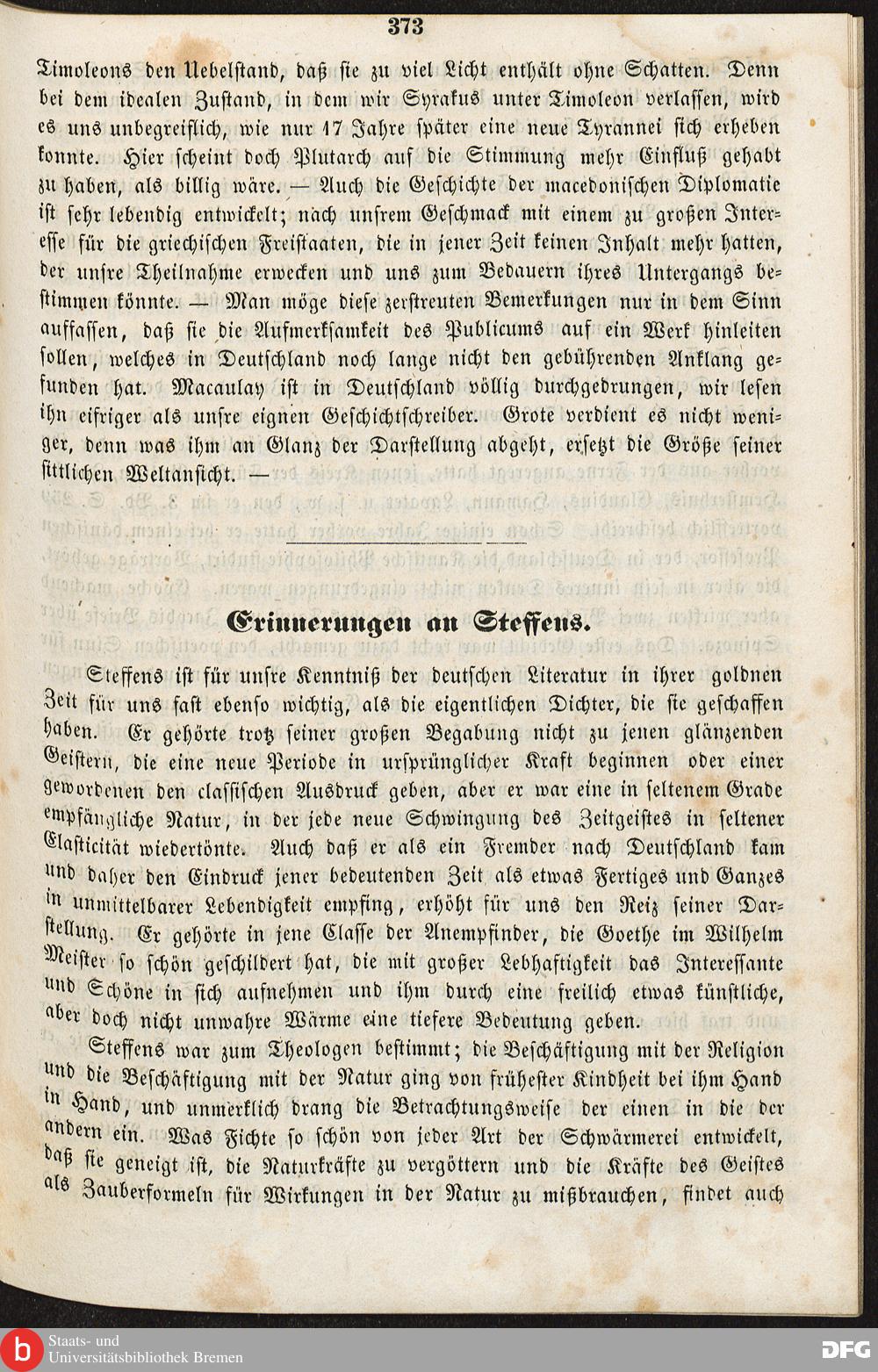 373

Timoleons den Uebelstand, daß sie zu viel Licht enthält ohne Schatten. Denn bei dem idealen Zustand, in dem wir Syrakus unter Timoleon verlassen, wird es uns unbegreiflich, wie nur 17 Jahre später eine neue Tyrannei sich erheben konnte. Hier scheint doch Plutarch auf die Stimmung mehr Einfluß gehabt zu haben, als billig wäre. — Auch die Geschichte der macedonischen Diplomatie ist sehr lebendig entwickelt; nach unsrem Geschmack mit einem zu großen Interesse für die griechischen Freistaaten, die in jener Zeit keinen Inhalt mehr hatten, der unsre Theilnahme erwecken und uns zum Bedauern ihres Untergangs bestimmen könnte. — Man möge diese zerstreuten Bemerkungen nur in dem Sinn auffassen, daß sie die Aufmerksamkeit des Publicums auf ein Werk hinleiten sollen, welches in Deutschland noch lange nicht den gebührenden Anklang gefunden hat. Macaulay ist in Deutschland völlig durchgedrungen, wir lesen ihn eifriger als unsre eignen Geschichtschreiber. Grote verdient es nicht weniger, denn was ihm an Glanz der Darstellung abgeht, ersetzt die Größe seiner sittlichen Weltansicht. —

Erinnerungen an Steffens.

Steffens ist für unsre Kenntniß der deutschen Literatur in ihrer goldnen Zeit für uns fast ebenso wichtig, als die eigentlichen Dichter, die sie geschaffen haben. Er gehörte trotz seiner großen Begabung nicht zu jenen glänzenden Geistern, die eine neue Periode in ursprünglicher Kraft beginnen oder einer gewordenen den classischen Ausdruck geben, aber er war eine in seltenem Grade empfängliche Natur, in der jede neue Schwingung des Zeitgeistes in seltener Elasticität wiedertönte. Auch daß er als ein Fremder nach Deutschland kam und daher den Eindruck jener bedeutenden Zeit als etwas Fertiges und Ganzes in unmittelbarer Lebendigkeit empfing, erhöht für uns den Reiz seiner Darstellung. Er gehörte in jene Classe der Anempfinder, die Goethe im Wilhelm Meister so schön geschildert hat, die mit großer Lebhaftigkeit das Interessante und Schöne in sich aufnehmen und ihm durch eine freilich etwas künstliche, aber doch nicht unwahre Wärme eine tiefere Bedeutung geben.

Steffens war zum Theologen bestimmt; die Beschäftigung mit der Religion und die Beschäftigung mit der Natur ging von frühester Kindheit bei ihm Hand in Hand, und unmerklich drang die Betrachtungsweise der einen in die der andern ein. Was Fichte so schön von jeder Art der Schwärmerei entwickelt, daß sie geneigt ist, die Naturkräfte zu vergöttern und die Kräfte des Geistes als Zauberformeln für Wirkungen in der Natur zu mißbrauchen, findet auch

Staats- und Universitätsbibliothek Bremen
DFG